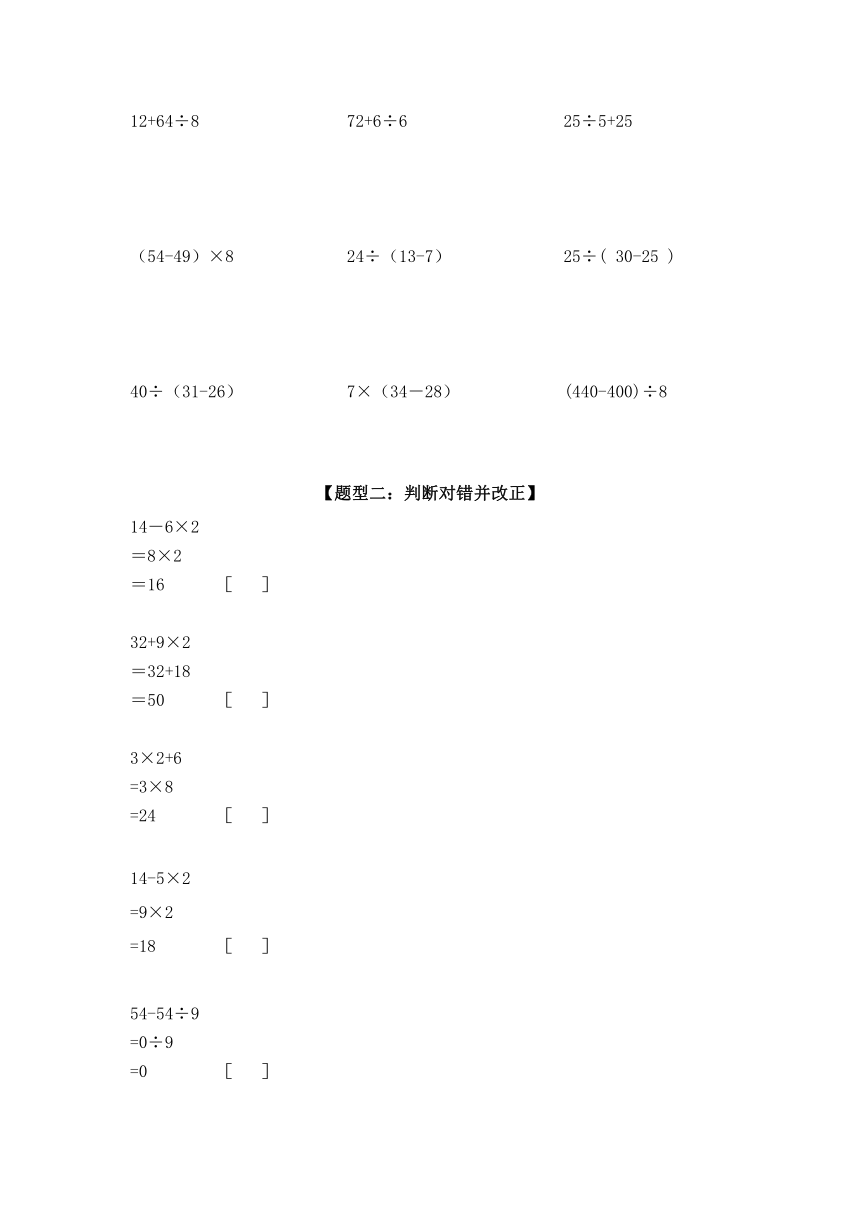 $12+64\div8$　　$72+6\div6$　　$25\div5+25$

$(54-49)\times8$　　$24\div(13-7)$　　$25\div(30-25)$

$40\div(31-26)$　　$7\times(34-28)$　　$(440-400)\div8$

【题型二：判断对错并改正】

$14-6\times2$
$=8\times2$
$=16$　　[　]

$32+9\times2$
$=32+18$
$=50$　　[　]

$3\times2+6$
$=3\times8$
$=24$　　[　]

$14-5\times2$
$=9\times2$
$=18$　　[　]

$54-54\div9$
$=0\div9$
$=0$　　[　]